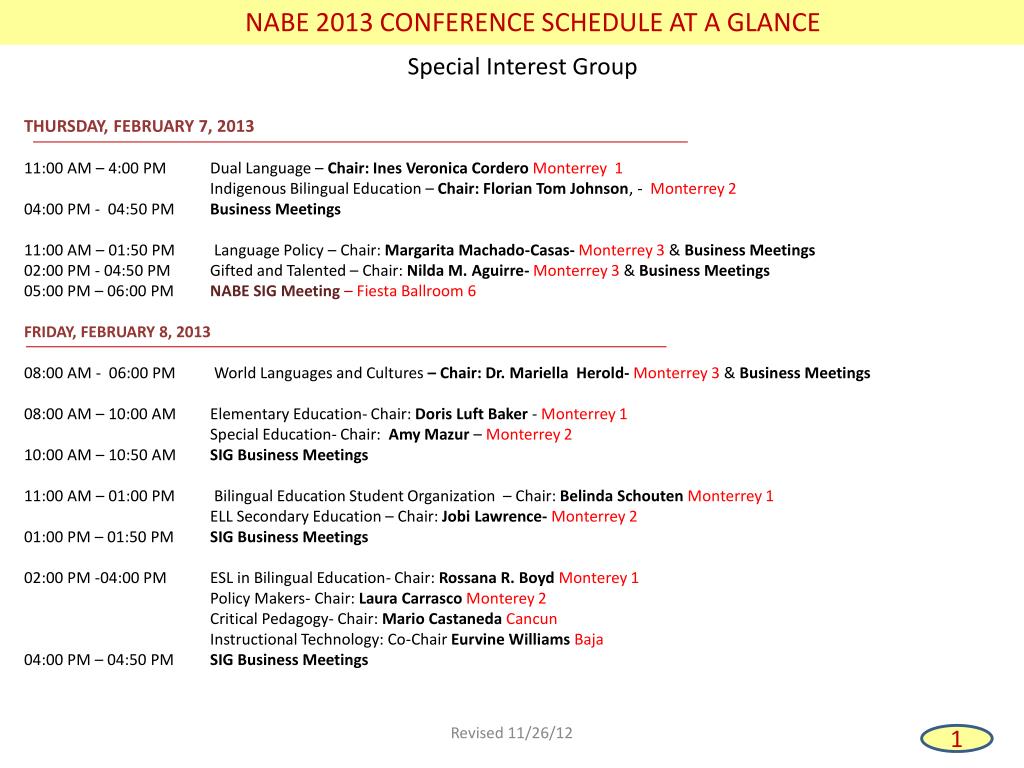 NABE 2013 CONFERENCE SCHEDULE AT A GLANCE

Special Interest Group

THURSDAY, FEBRUARY 7, 2013

11:00 AM – 4:00 PM Dual Language – Chair: Ines Veronica Cordero Monterrey 1
Indigenous Bilingual Education – Chair: Florian Tom Johnson, - Monterrey 2
04:00 PM - 04:50 PM Business Meetings

11:00 AM – 01:50 PM Language Policy – Chair: Margarita Machado-Casas- Monterrey 3 & Business Meetings
02:00 PM - 04:50 PM Gifted and Talented – Chair: Nilda M. Aguirre- Monterrey 3 & Business Meetings
05:00 PM – 06:00 PM NABE SIG Meeting – Fiesta Ballroom 6

FRIDAY, FEBRUARY 8, 2013

08:00 AM - 06:00 PM World Languages and Cultures – Chair: Dr. Mariella Herold- Monterrey 3 & Business Meetings

08:00 AM – 10:00 AM Elementary Education- Chair: Doris Luft Baker - Monterrey 1
Special Education- Chair: Amy Mazur – Monterrey 2
10:00 AM – 10:50 AM SIG Business Meetings

11:00 AM – 01:00 PM Bilingual Education Student Organization – Chair: Belinda Schouten Monterrey 1
ELL Secondary Education – Chair: Jobi Lawrence- Monterrey 2
01:00 PM – 01:50 PM SIG Business Meetings

02:00 PM -04:00 PM ESL in Bilingual Education- Chair: Rossana R. Boyd Monterey 1
Policy Makers- Chair: Laura Carrasco Monterey 2
Critical Pedagogy- Chair: Mario Castaneda Cancun
Instructional Technology: Co-Chair Eurvine Williams Baja
04:00 PM – 04:50 PM SIG Business Meetings

Revised 11/26/12

1